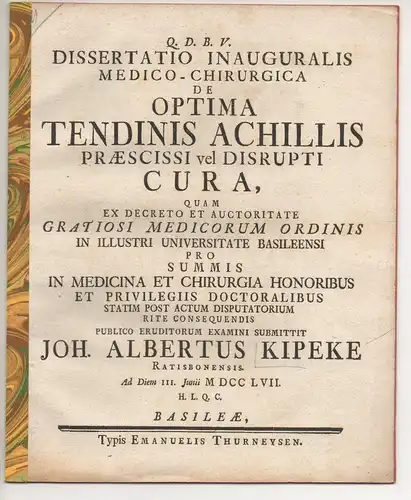 Q. D. B. V.
DISSERTATIO INAUGURALIS
MEDICO-CHIRURGICA
DE
OPTIMA
TENDINIS ACHILLIS
PRÆSCISSI vel DISRUPTI
CURA,
QUAM
EX DECRETO ET AUCTORITATE
GRATIOSI MEDICORUM ORDINIS
IN ILLUSTRI UNIVERSITATE BASILEENSI
PRO
SUMMIS
IN MEDICINA ET CHIRURGIA HONORIBUS
ET PRIVILEGIIS DOCTORALIBUS
STATIM POST ACTUM DISPUTATORIUM
RITE CONSEQUENDIS
PUBLICO ERUDITORUM EXAMINI SUBMITTIT
JOH. ALBERTUS KIPEKE
RATISBONENSIS.
Ad Diem III. Junii M DCC LVII.
H. L. Q. C.

BASILEÆ,
Typis EMANUELIS THURNEYSEN.